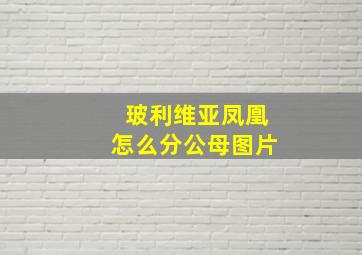 玻利维亚凤凰
怎么分公母图片